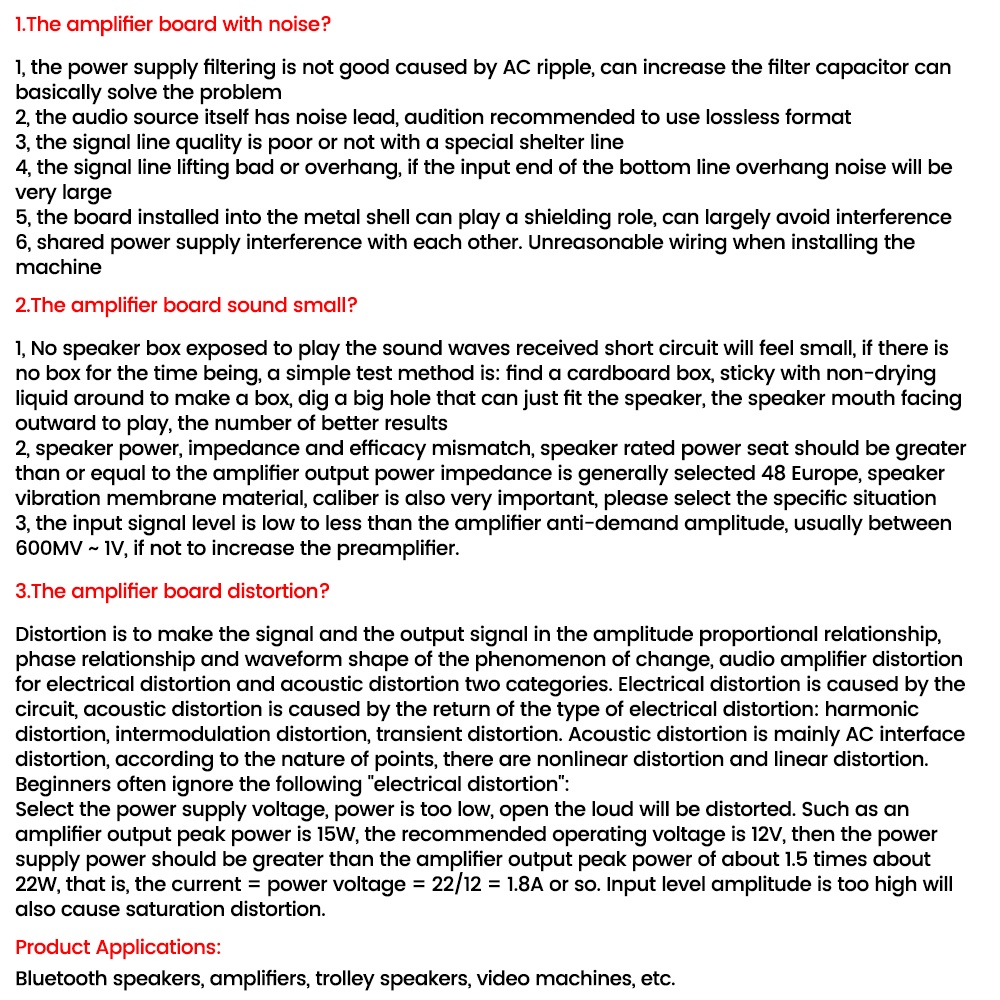 1.The amplifier board with noise?

1, the power supply filtering is not good caused by AC ripple, can increase the filter capacitor can basically solve the problem
2, the audio source itself has noise lead, audition recommended to use lossless format
3, the signal line quality is poor or not with a special shelter line
4, the signal line lifting bad or overhang, if the input end of the bottom line overhang noise will be very large
5, the board installed into the metal shell can play a shielding role, can largely avoid interference
6, shared power supply interference with each other. Unreasonable wiring when installing the machine

2.The amplifier board sound small?

1, No speaker box exposed to play the sound waves received short circuit will feel small, if there is no box for the time being, a simple test method is: find a cardboard box, sticky with non-drying liquid around to make a box, dig a big hole that can just fit the speaker, the speaker mouth facing outward to play, the number of better results
2, speaker power, impedance and efficacy mismatch, speaker rated power seat should be greater than or equal to the amplifier output power impedance is generally selected 48 Europe, speaker vibration membrane material, caliber is also very important, please select the specific situation
3, the input signal level is low to less than the amplifier anti-demand amplitude, usually between 600MV ~ 1V, if not to increase the preamplifier.

3.The amplifier board distortion?

Distortion is to make the signal and the output signal in the amplitude proportional relationship, phase relationship and waveform shape of the phenomenon of change, audio amplifier distortion for electrical distortion and acoustic distortion two categories. Electrical distortion is caused by the circuit, acoustic distortion is caused by the return of the type of electrical distortion: harmonic distortion, intermodulation distortion, transient distortion. Acoustic distortion is mainly AC interface distortion, according to the nature of points, there are nonlinear distortion and linear distortion.
Beginners often ignore the following "electrical distortion":
Select the power supply voltage, power is too low, open the loud will be distorted. Such as an amplifier output peak power is 15W, the recommended operating voltage is 12V, then the power supply power should be greater than the amplifier output peak power of about 1.5 times about 22W, that is, the current = power voltage = 22/12 = 1.8A or so. Input level amplitude is too high will also cause saturation distortion.

Product Applications:

Bluetooth speakers, amplifiers, trolley speakers, video machines, etc.